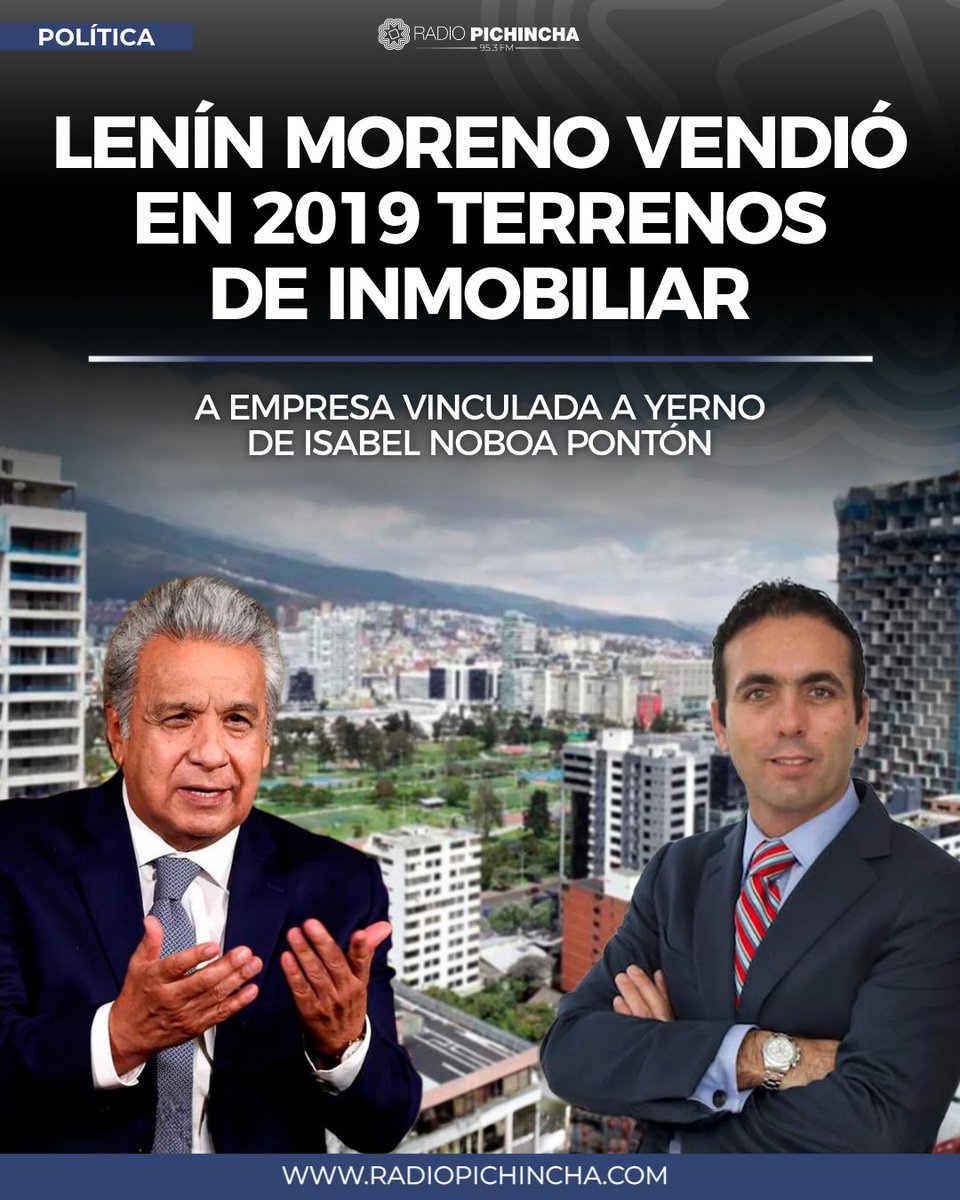 POLÍTICA

RADIO PICHINCHA
95.3 FM

LENÍN MORENO VENDIÓ EN 2019 TERRENOS DE INMOBILIAR

A EMPRESA VINCULADA A YERNO DE ISABEL NOBOA PONTÓN

WWW.RADIOPICHINCHA.COM